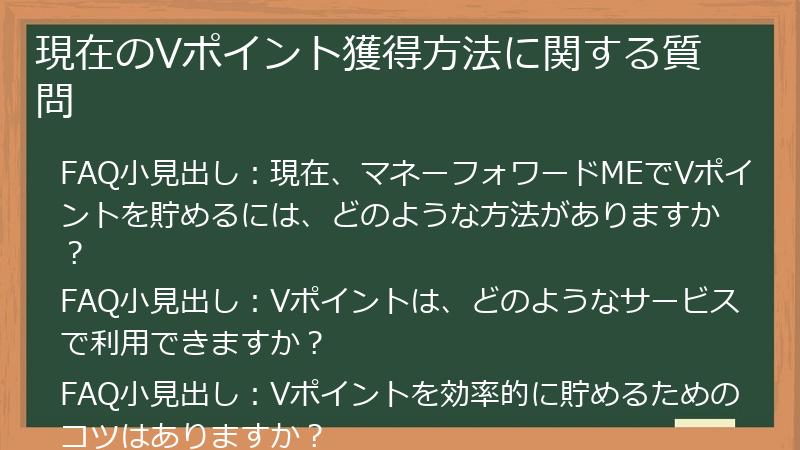 現在のVポイント獲得方法に関する質問

FAQ小見出し：現在、マネーフォワードMEでVポイントを貯めるには、どのような方法がありますか？

FAQ小見出し：Vポイントは、どのようなサービスで利用できますか？

FAQ小見出し：Vポイントを効率的に貯めるためのコツはありますか？